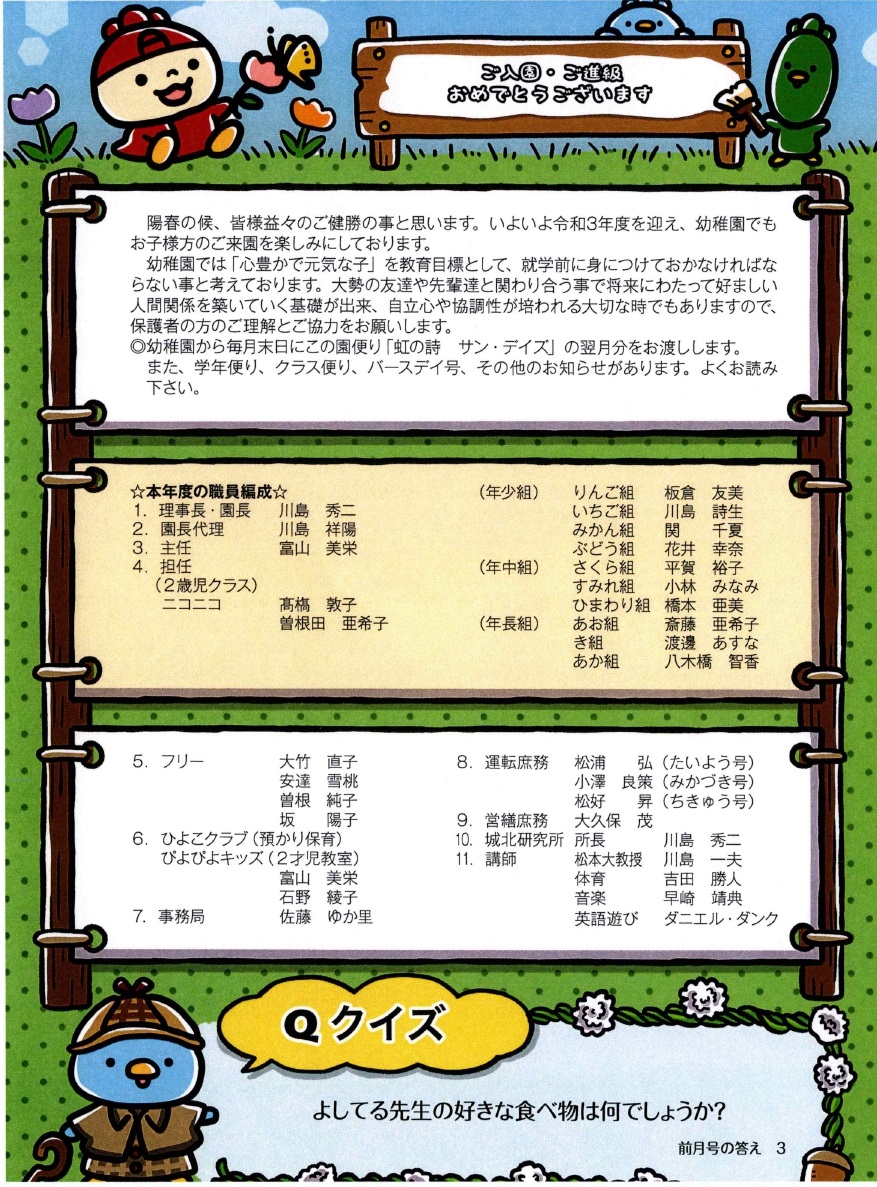 ご入園・ご進級
おめでとうございます

陽春の候、皆様益々のご健勝の事と思います。いよいよ令和3年度を迎え、幼稚園でもお子様方のご来園を楽しみにしております。

幼稚園では「心豊かで元気な子」を教育目標として、就学前に身につけておかなければならない事と考えております。大勢の友達や先輩達と関わり合う事で将来にわたって好ましい人間関係を築いていく基礎が出来、自立心や協調性が培われる大切な時でもありますので、保護者の方のご理解とご協力をお願いします。
◎幼稚園から毎月末日にこの園便り「虹の詩　サン・デイズ」の翌月分をお渡しします。
また、学年便り、クラス便り、バースデイ号、その他のお知らせがあります。よくお読み下さい。

☆本年度の職員編成☆
1. 理事長・園長　川島　秀二
2. 園長代理　川島　祥陽
3. 主任　富山　美栄
4. 担任
（2歳児クラス）
ニコニコ　髙橋　敦子
曽根田　亜希子

（年少組）　りんご組　板倉　友美
いちご組　川島　詩生
みかん組　関　千夏
ぶどう組　花井　幸奈
（年中組）　さくら組　平賀　裕子
すみれ組　小林　みなみ
ひまわり組　橋本　亜美
（年長組）　あお組　斎藤　亜希子
き組　渡邊　あすな
あか組　八木橋　智香

5. フリー　大竹　直子
安達　雪桃
曽根　純子
坂　陽子
6. ひよこクラブ（預かり保育）
ぴよぴよキッズ（2才児教室）
富山　美栄
石野　綾子
7. 事務局　佐藤　ゆか里

8. 運転庶務　松浦　弘（たいよう号）
小澤　良策（みかづき号）
松好　昇（ちきゅう号）
9. 営繕庶務　大久保　茂
10. 城北研究所　所長　川島　秀二
11. 講師　松本大教授　川島　一夫
体育　吉田　勝人
音楽　早崎　靖典
英語遊び　ダニエル・ダンク

Q クイズ

よしてる先生の好きな食べ物は何でしょうか?

前月号の答え　3